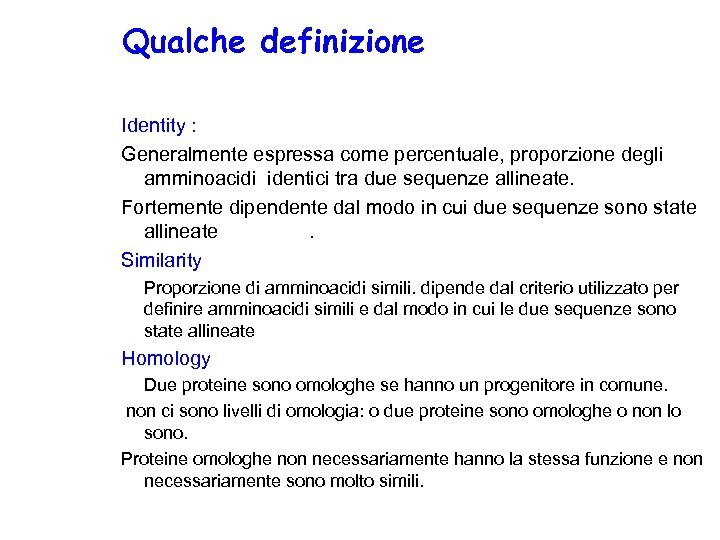 Qualche definizione

Identity :

Generalmente espressa come percentuale, proporzione degli amminoacidi identici tra due sequenze allineate.

Fortemente dipendente dal modo in cui due sequenze sono state allineate .

Similarity

Proporzione di amminoacidi simili. dipende dal criterio utilizzato per definire amminoacidi simili e dal modo in cui le due sequenze sono state allineate

Homology

Due proteine sono omologhe se hanno un progenitore in comune.

non ci sono livelli di omologia: o due proteine sono omologhe o non lo sono.

Proteine omologhe non necessariamente hanno la stessa funzione e non necessariamente sono molto simili.